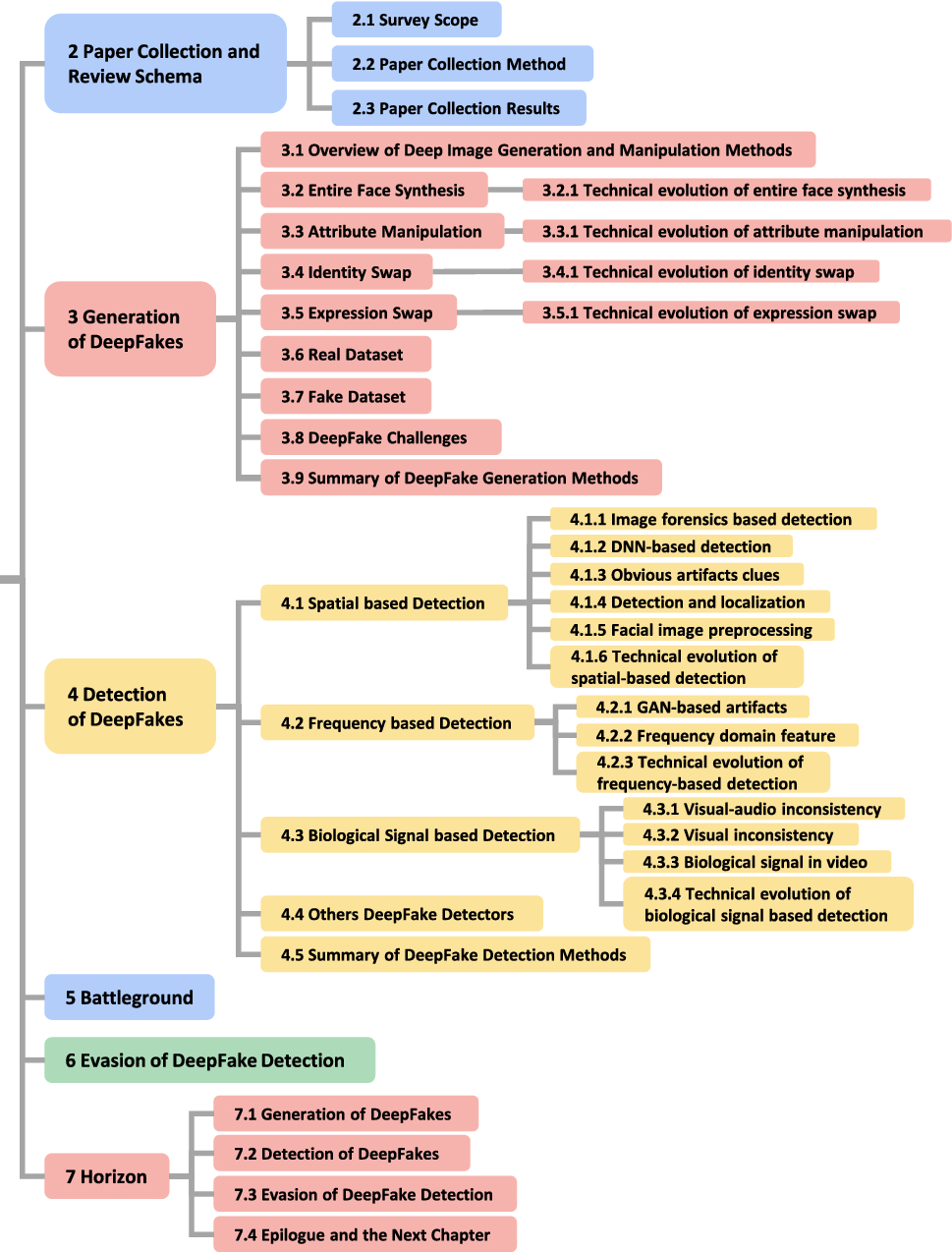 2 Paper Collection and Review Schema

2.1 Survey Scope

2.2 Paper Collection Method

2.3 Paper Collection Results

3 Generation of DeepFakes

3.1 Overview of Deep Image Generation and Manipulation Methods

3.2 Entire Face Synthesis

3.2.1 Technical evolution of entire face synthesis

3.3 Attribute Manipulation

3.3.1 Technical evolution of attribute manipulation

3.4 Identity Swap

3.4.1 Technical evolution of identity swap

3.5 Expression Swap

3.5.1 Technical evolution of expression swap

3.6 Real Dataset

3.7 Fake Dataset

3.8 DeepFake Challenges

3.9 Summary of DeepFake Generation Methods

4 Detection of DeepFakes

4.1 Spatial based Detection

4.1.1 Image forensics based detection

4.1.2 DNN-based detection

4.1.3 Obvious artifacts clues

4.1.4 Detection and localization

4.1.5 Facial image preprocessing

4.1.6 Technical evolution of spatial-based detection

4.2 Frequency based Detection

4.2.1 GAN-based artifacts

4.2.2 Frequency domain feature

4.2.3 Technical evolution of frequency-based detection

4.3 Biological Signal based Detection

4.3.1 Visual-audio inconsistency

4.3.2 Visual inconsistency

4.3.3 Biological signal in video

4.3.4 Technical evolution of biological signal based detection

4.4 Others DeepFake Detectors

4.5 Summary of DeepFake Detection Methods

5 Battleground

6 Evasion of DeepFake Detection

7 Horizon

7.1 Generation of DeepFakes

7.2 Detection of DeepFakes

7.3 Evasion of DeepFake Detection

7.4 Epilogue and the Next Chapter